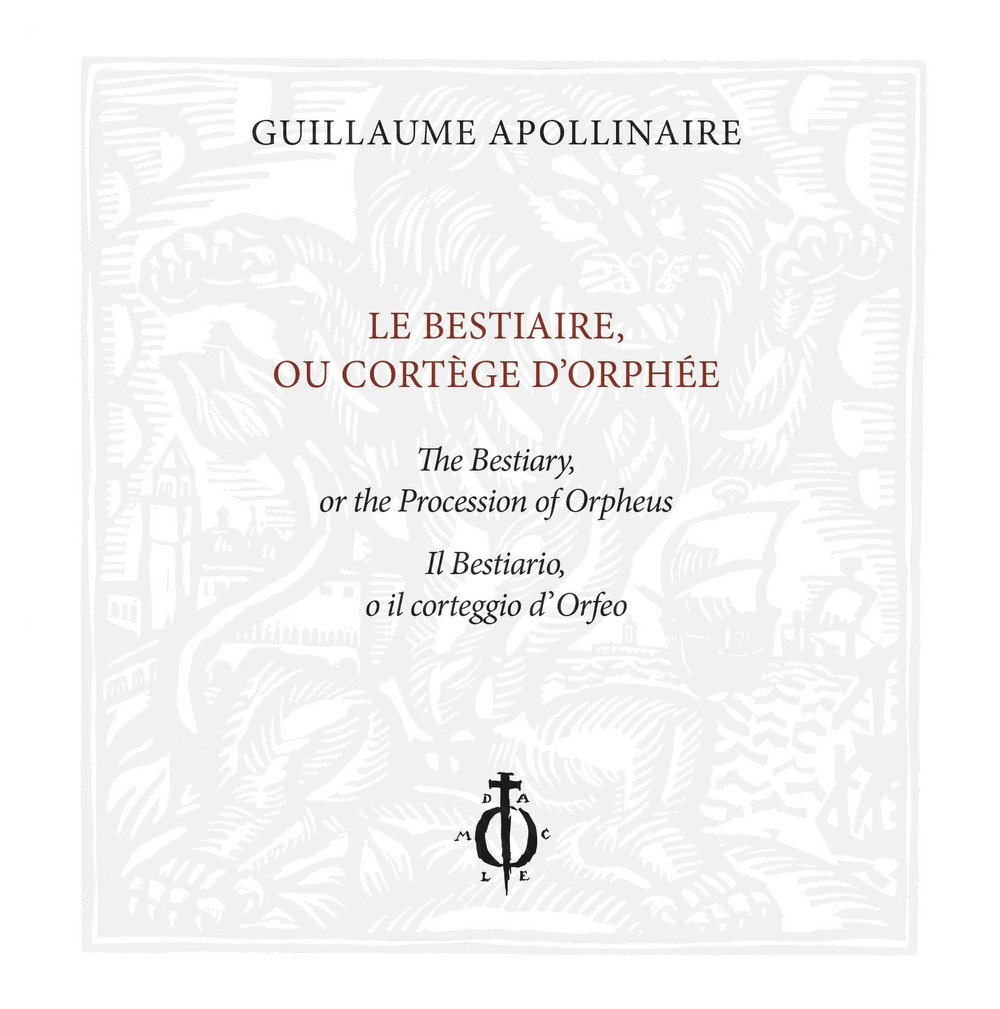 GUILLAUME APOLLINAIRE

LE BESTIAIRE,
OU CORTÈGE D'ORPHÉE

The Bestiary,
or the Procession of Orpheus

Il Bestiario,
o il corteggio d'Orfeo

D A
M C
L E